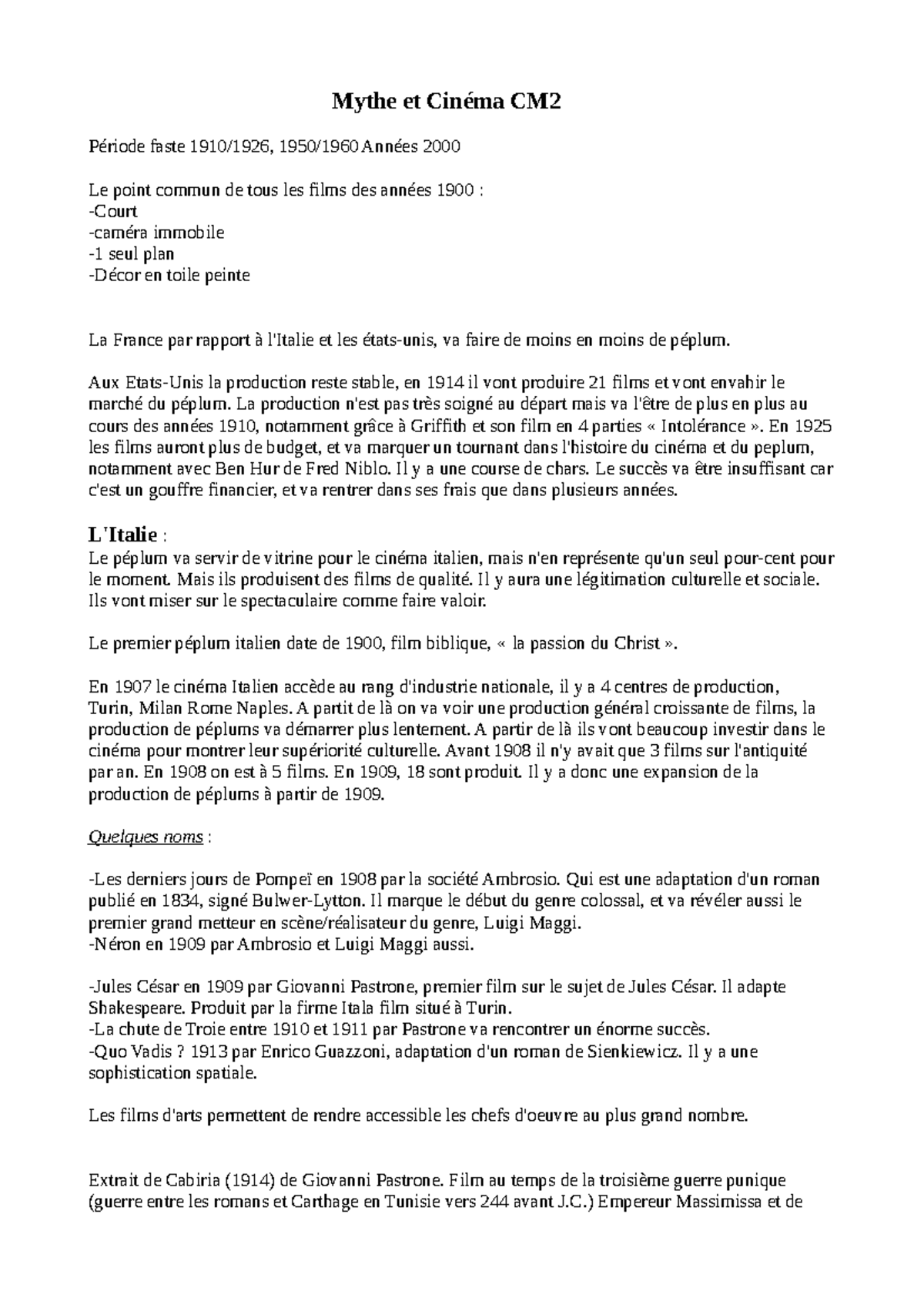 Mythe et Cinéma CM2

Période faste 1910/1926, 1950/1960 Années 2000

Le point commun de tous les films des années 1900 :
-Court
-caméra immobile
-1 seul plan
-Décor en toile peinte

La France par rapport à l'Italie et les états-unis, va faire de moins en moins de péplum.

Aux Etats-Unis la production reste stable, en 1914 il vont produire 21 films et vont envahir le marché du péplum. La production n'est pas très soigné au départ mais va l'être de plus en plus au cours des années 1910, notamment grâce à Griffith et son film en 4 parties « Intolérance ». En 1925 les films auront plus de budget, et va marquer un tournant dans l'histoire du cinéma et du peplum, notamment avec Ben Hur de Fred Niblo. Il y a une course de chars. Le succès va être insuffisant car c'est un gouffre financier, et va rentrer dans ses frais que dans plusieurs années.

L'Italie :
Le péplum va servir de vitrine pour le cinéma italien, mais n'en représente qu'un seul pour-cent pour le moment. Mais ils produisent des films de qualité. Il y aura une légitimation culturelle et sociale. Ils vont miser sur le spectaculaire comme faire valoir.

Le premier péplum italien date de 1900, film biblique, « la passion du Christ ».

En 1907 le cinéma Italien accède au rang d'industrie nationale, il y a 4 centres de production, Turin, Milan Rome Naples. A partit de là on va voir une production général croissante de films, la production de péplums va démarrer plus lentement. A partir de là ils vont beaucoup investir dans le cinéma pour montrer leur supériorité culturelle. Avant 1908 il n'y avait que 3 films sur l'antiquité par an. En 1908 on est à 5 films. En 1909, 18 sont produit. Il y a donc une expansion de la production de péplums à partir de 1909.

Quelques noms :

-Les derniers jours de Pompeï en 1908 par la société Ambrosio. Qui est une adaptation d'un roman publié en 1834, signé Bulwer-Lytton. Il marque le début du genre colossal, et va révéler aussi le premier grand metteur en scène/réalisateur du genre, Luigi Maggi.
-Néron en 1909 par Ambrosio et Luigi Maggi aussi.

-Jules César en 1909 par Giovanni Pastrone, premier film sur le sujet de Jules César. Il adapte Shakespeare. Produit par la firme Itala film situé à Turin.
-La chute de Troie entre 1910 et 1911 par Pastrone va rencontrer un énorme succès.
-Quo Vadis ? 1913 par Enrico Guazzoni, adaptation d'un roman de Sienkiewicz. Il y a une sophistication spatiale.

Les films d'arts permettent de rendre accessible les chefs d'oeuvre au plus grand nombre.

Extrait de Cabiria (1914) de Giovanni Pastrone. Film au temps de la troisième guerre punique (guerre entre les romans et Carthage en Tunisie vers 244 avant J.C.) Empereur Massimissa et de